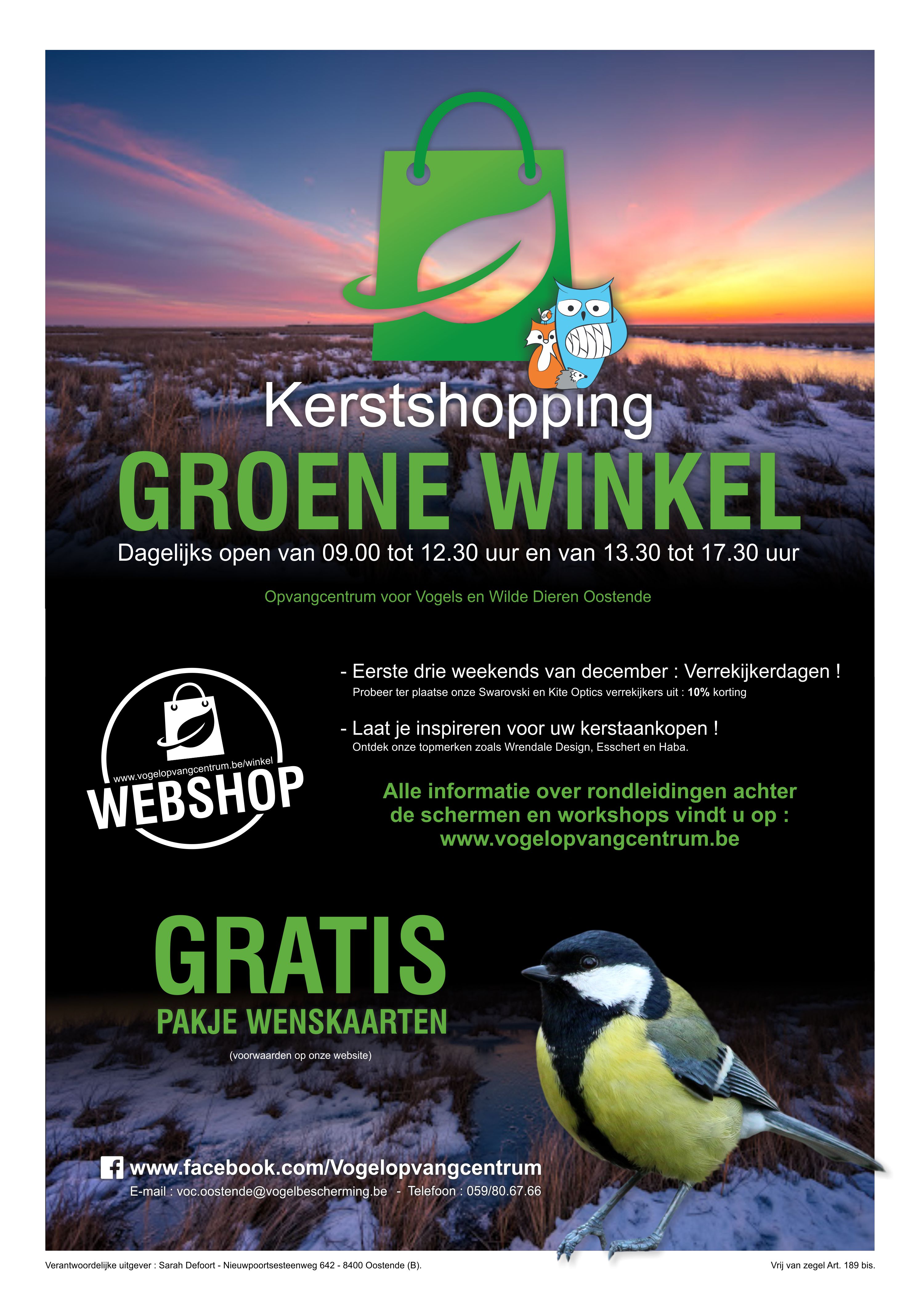 Kerstshopping
GROENE WINKEL
Dagelijks open van 09.00 tot 12.30 uur en van 13.30 tot 17.30 uur

Opvangcentrum voor Vogels en Wilde Dieren Oostende

www.vogelopvangcentrum.be/winkel
WEBSHOP

- Eerste drie weekends van december : Verrekijkerdagen !
Probeer ter plaatse onze Swarovski en Kite Optics verrekijkers uit : 10% korting

- Laat je inspireren voor uw kerstaankopen !
Ontdek onze topmerken zoals Wrendale Design, Esschert en Haba.

Alle informatie over rondleidingen achter de schermen en workshops vindt u op : www.vogelopvangcentrum.be

GRATIS
PAKJE WENSKAARTEN
(voorwaarden op onze website)

www.facebook.com/Vogelopvangcentrum
E-mail : voc.oostende@vogelbescherming.be - Telefoon : 059/80.67.66

Verantwoordelijke uitgever : Sarah Defoort - Nieuwpoortsesteenweg 642 - 8400 Oostende (B).

Vrij van zegel Art. 189 bis.